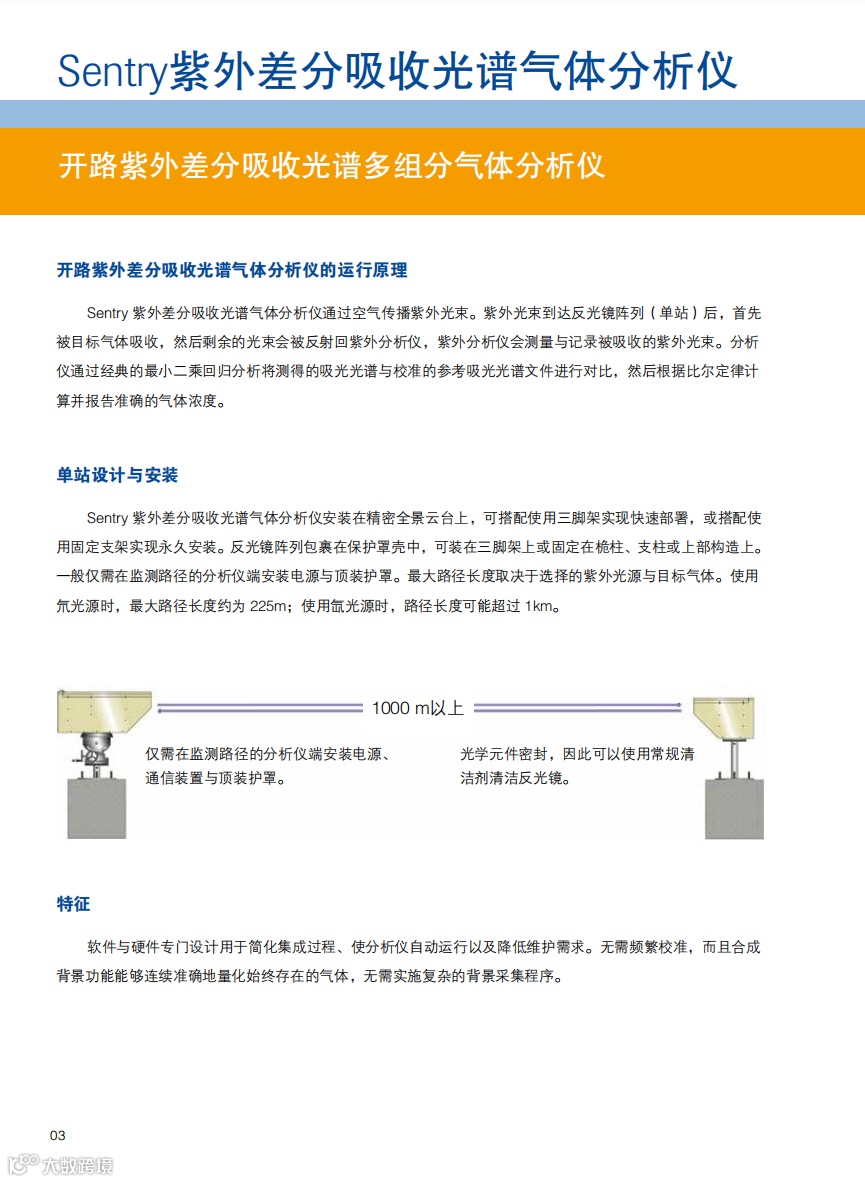 Sentry紫外差分吸收光谱气体分析仪

开路紫外差分吸收光谱多组分气体分析仪

开路紫外差分吸收光谱气体分析仪的运行原理

Sentry 紫外差分吸收光谱气体分析仪通过空气传播紫外光束。紫外光束到达反光镜阵列（单站）后，首先被目标气体吸收，然后剩余的光束会被反射回紫外分析仪，紫外分析仪会测量与记录被吸收的紫外光束。分析仪通过经典的最小二乘回归分析将测得的吸光光谱与校准的参考吸光光谱文件进行对比，然后根据比尔定律计算并报告准确的气体浓度。

单站设计与安装

Sentry 紫外差分吸收光谱气体分析仪安装在精密全景云台上，可搭配使用三脚架实现快速部署，或搭配使用固定支架实现永久安装。反光镜阵列包裹在保护罩壳中，可装在三脚架上或固定在桅柱、支柱或上部构造上。一般仅需在监测路径的分析仪端安装电源与顶装护罩。最大路径长度取决于选择的紫外光源与目标气体。使用氘光源时，最大路径长度约为 225m；使用氙光源时，路径长度可能超过 1km。

1000 m以上

仅需在监测路径的分析仪端安装电源、通信装置与顶装护罩。

光学元件密封，因此可以使用常规清洁剂清洁反光镜。

特征

软件与硬件专门设计用于简化集成过程、使分析仪自动运行以及降低维护需求。无需频繁校准，而且合成背景功能能够连续准确地量化始终存在的气体，无需实施复杂的背景采集程序。

03

大数跨境